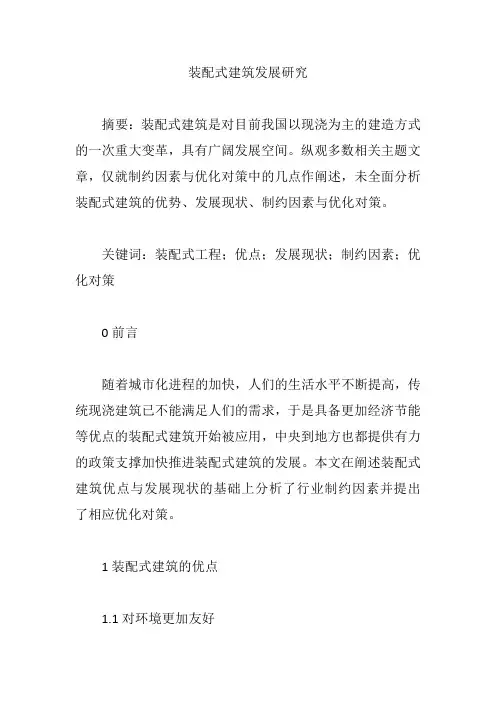 装配式建筑发展研究

摘要：装配式建筑是对目前我国以现浇为主的建造方式的一次重大变革，具有广阔发展空间。纵观多数相关主题文章，仅就制约因素与优化对策中的几点作阐述，未全面分析装配式建筑的优势、发展现状、制约因素与优化对策。

关键词：装配式工程；优点；发展现状；制约因素；优化对策

0 前言

随着城市化进程的加快，人们的生活水平不断提高，传统现浇建筑已不能满足人们的需求，于是具备更加经济节能等优点的装配式建筑开始被应用，中央到地方也都提供有力的政策支撑加快推进装配式建筑的发展。本文在阐述装配式建筑优点与发展现状的基础上分析了行业制约因素并提出了相应优化对策。

1 装配式建筑的优点

1.1 对环境更加友好